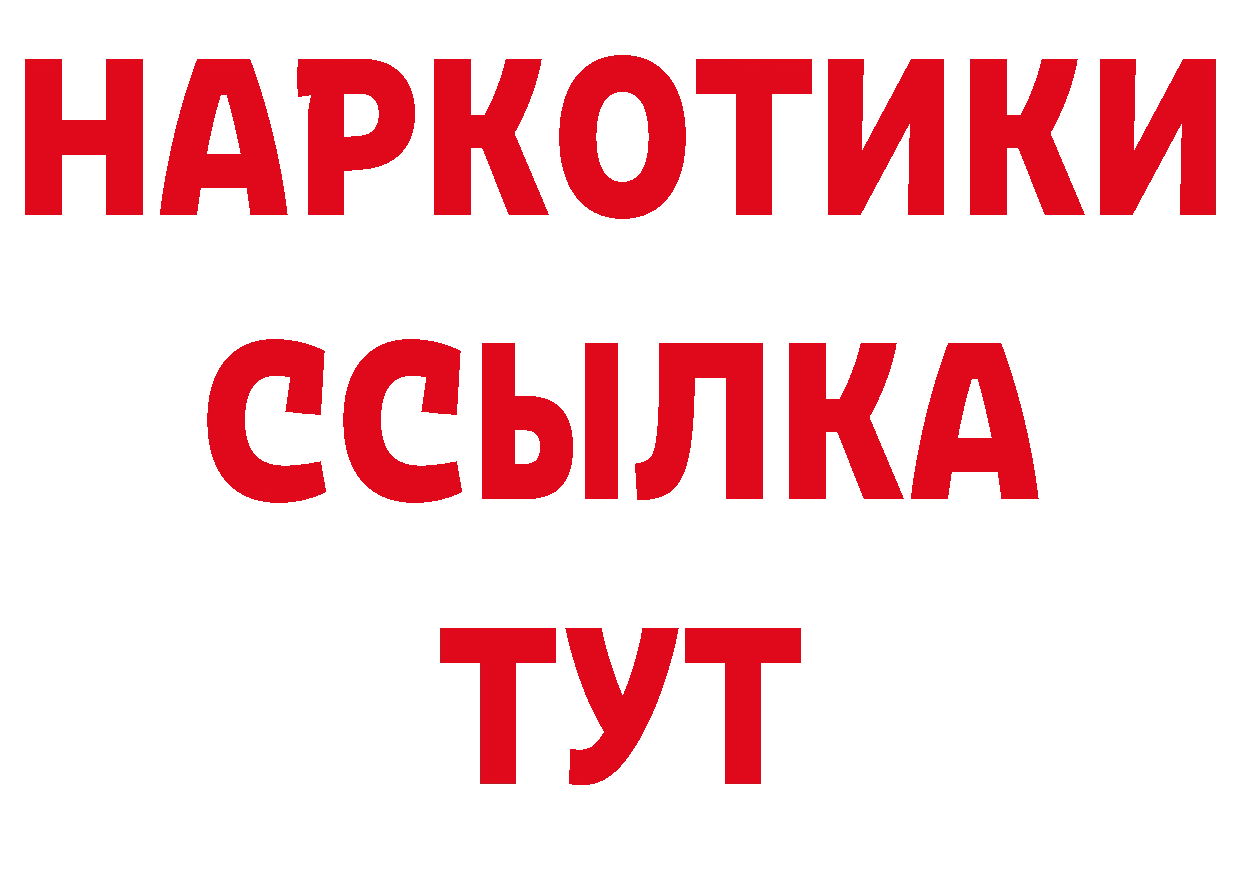 НАРКОТИКИ
ССЫЛКА
ТУТ